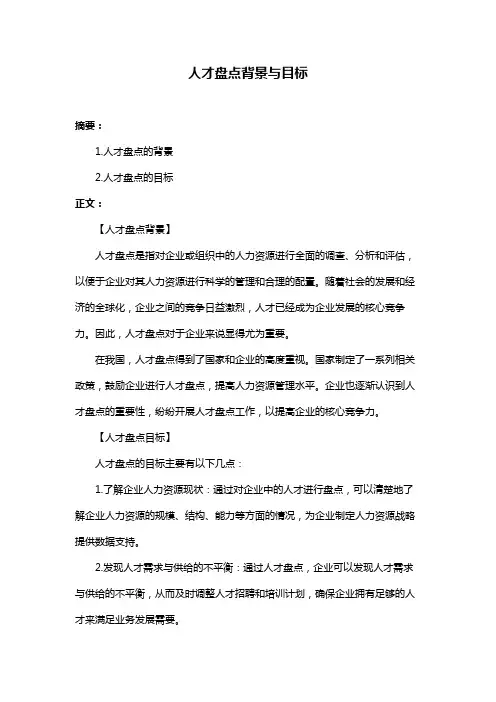 人才盘点背景与目标

摘要：

1.人才盘点的背景

2.人才盘点的目标

正文：

【人才盘点背景】

人才盘点是指对企业或组织中的人力资源进行全面的调查、分析和评估，以便于企业对其人力资源进行科学的管理和合理的配置。随着社会的发展和经济的全球化，企业之间的竞争日益激烈，人才已经成为企业发展的核心竞争力。因此，人才盘点对于企业来说显得尤为重要。

在我国，人才盘点得到了国家和企业的高度重视。国家制定了一系列相关政策，鼓励企业进行人才盘点，提高人力资源管理水平。企业也逐渐认识到人才盘点的重要性，纷纷开展人才盘点工作，以提高企业的核心竞争力。

【人才盘点目标】

人才盘点的目标主要有以下几点：

1.了解企业人力资源现状：通过对企业中的人才进行盘点，可以清楚地了解企业人力资源的规模、结构、能力等方面的情况，为企业制定人力资源战略提供数据支持。

2.发现人才需求与供给的不平衡：通过人才盘点，企业可以发现人才需求与供给的不平衡，从而及时调整人才招聘和培训计划，确保企业拥有足够的人才来满足业务发展需要。